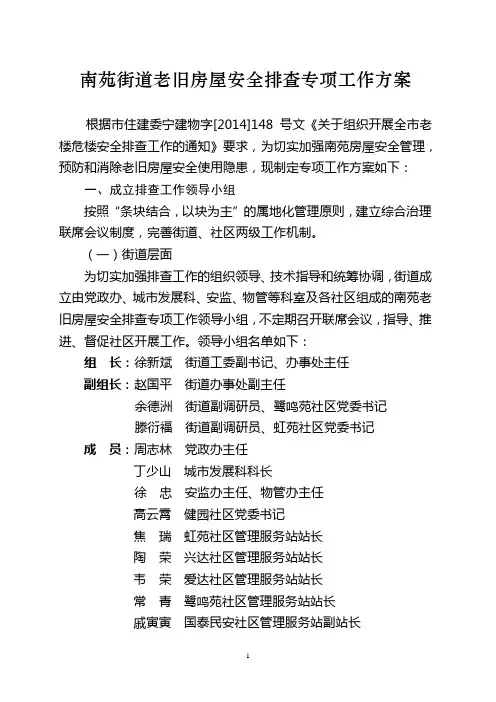 南苑街道老旧房屋安全排查专项工作方案

根据市住建委宁建物字[2014]148 号文《关于组织开展全市老楼危楼安全排查工作的通知》要求，为切实加强南苑房屋安全管理，预防和消除老旧房屋安全使用隐患，现制定专项工作方案如下：

一、成立排查工作领导小组

按照“条块结合，以块为主”的属地化管理原则，建立综合治理联席会议制度，完善街道、社区两级工作机制。

（一）街道层面

为切实加强排查工作的组织领导、技术指导和统筹协调，街道成立由党政办、城市发展科、安监、物管等科室及各社区组成的南苑老旧房屋安全排查专项工作领导小组，不定期召开联席会议，指导、推进、督促社区开展工作。领导小组名单如下：

组 长：徐新斌 街道工委副书记、办事处主任

副组长：赵国平 街道办事处副主任

余德洲 街道副调研员、鹭鸣苑社区党委书记

滕衍福 街道副调研员、虹苑社区党委书记

成 员：周志林 党政办主任

丁少山 城市发展科科长

徐 忠 安监办主任、物管办主任

高云霄 健园社区党委书记

焦 瑞 虹苑社区管理服务站站长

陶 荣 兴达社区管理服务站站长

韦 荣 爱达社区管理服务站站长

常 青 鹭鸣苑社区管理服务站站长

戚寅寅 国泰民安社区管理服务站副站长

1